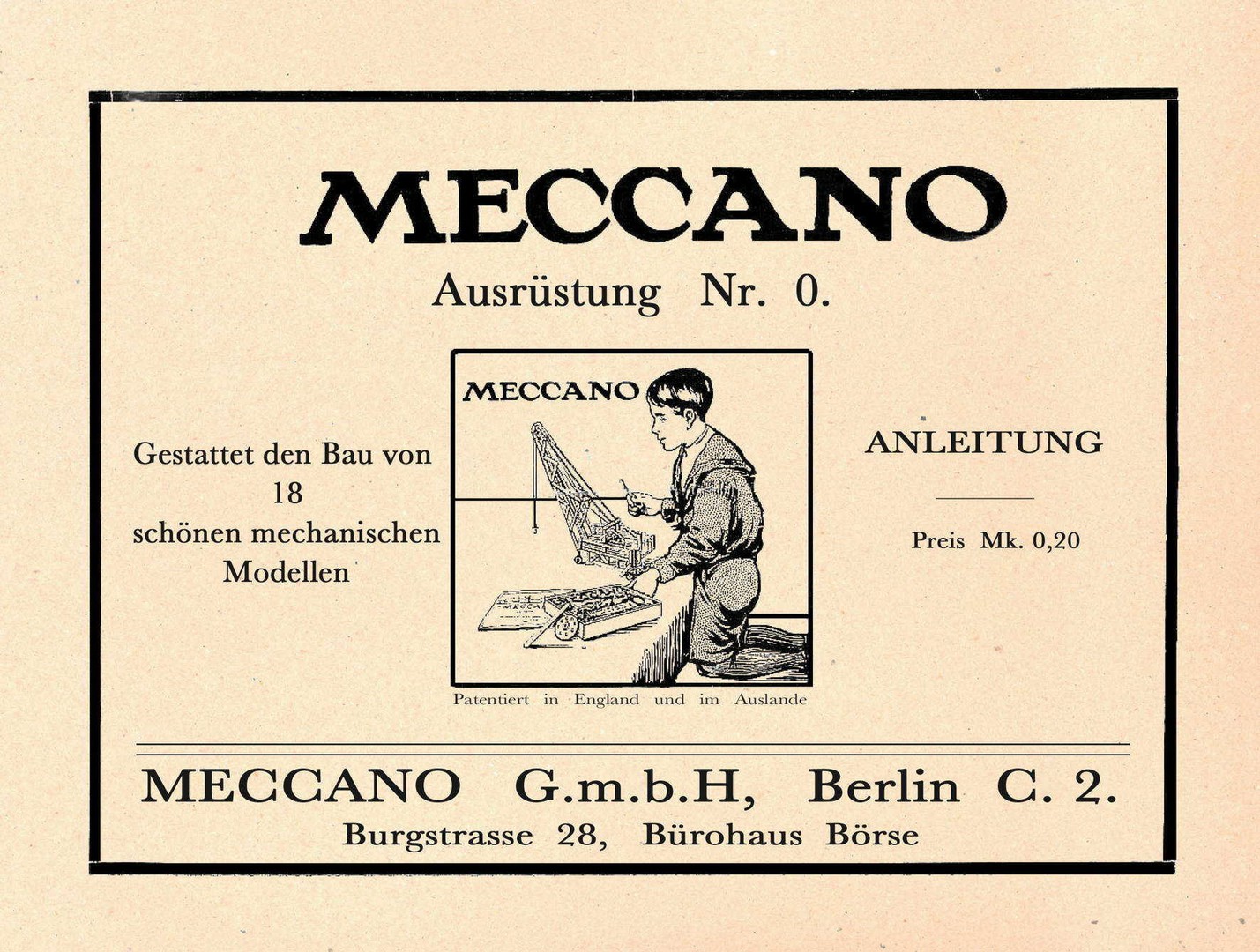 MECCANO

Ausrüstung Nr. 0.

Gestattet den Bau von 18 schönen mechanischen Modellen

MECCANO

MECCANO

Patentiert in England und im Auslande

ANLEITUNG

Preis Mk. 0,20

MECCANO G.m.b.H, Berlin C. 2.

Burgstrasse 28, Bürohaus Börse